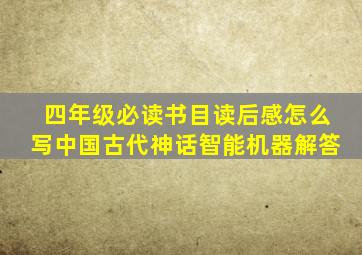 四年级必读书目读后感怎么写中国古代神话智能机器解答